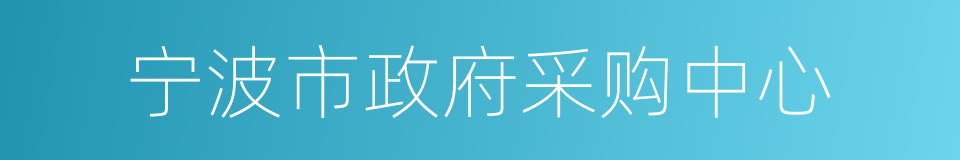 宁波市政府采购中心